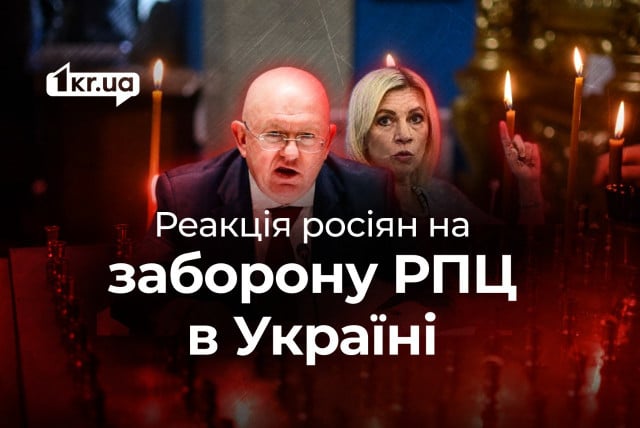 1kr.ua

Реакція росіян на заборону РПЦ в Україні